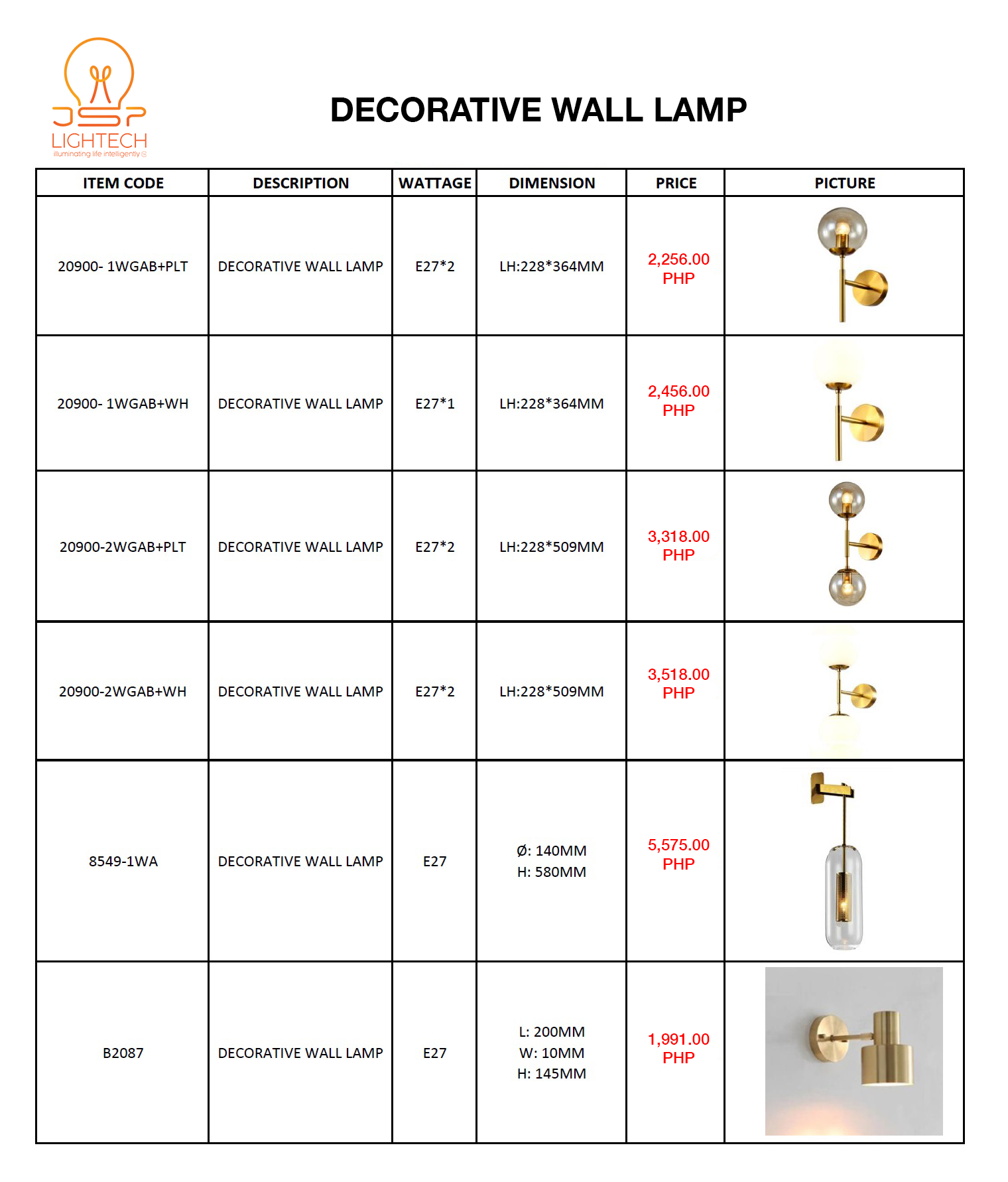 JSP
LIGHTECH
illuminating life intelligently

DECORATIVE WALL LAMP

| ITEM CODE | DESCRIPTION | WATTAGE | DIMENSION | PRICE | PICTURE |
|---|---|---|---|---|---|
| 20900- 1WGAB+PLT | DECORATIVE WALL LAMP | E27*2 | LH:228*364MM | 2,256.00 PHP | |
| 20900- 1WGAB+WH | DECORATIVE WALL LAMP | E27*1 | LH:228*364MM | 2,456.00 PHP | |
| 20900-2WGAB+PLT | DECORATIVE WALL LAMP | E27*2 | LH:228*509MM | 3,318.00 PHP | |
| 20900-2WGAB+WH | DECORATIVE WALL LAMP | E27*2 | LH:228*509MM | 3,518.00 PHP | |
| 8549-1WA | DECORATIVE WALL LAMP | E27 | Ø: 140MM H: 580MM | 5,575.00 PHP | |
| B2087 | DECORATIVE WALL LAMP | E27 | L: 200MM W: 10MM H: 145MM | 1,991.00 PHP | |